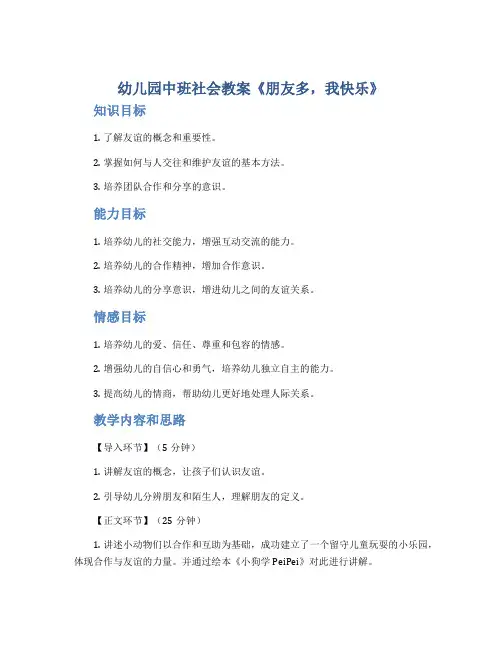 幼儿园中班社会教案《朋友多，我快乐》

知识目标

1. 了解友谊的概念和重要性。

2. 掌握如何与人交往和维护友谊的基本方法。

3. 培养团队合作和分享的意识。

能力目标

1. 培养幼儿的社交能力，增强互动交流的能力。

2. 培养幼儿的合作精神，增加合作意识。

3. 培养幼儿的分享意识，增进幼儿之间的友谊关系。

情感目标

1. 培养幼儿的爱、信任、尊重和包容的情感。

2. 增强幼儿的自信心和勇气，培养幼儿独立自主的能力。

3. 提高幼儿的情商，帮助幼儿更好地处理人际关系。

教学内容和思路

【导入环节】（5 分钟）

1. 讲解友谊的概念，让孩子们认识友谊。

2. 引导幼儿分辨朋友和陌生人，理解朋友的定义。

【正文环节】（25 分钟）

1. 讲述小动物们以合作和互助为基础，成功建立了一个留守儿童玩耍的小乐园，体现合作与友谊的力量。并通过绘本《小狗学 PeiPei》对此进行讲解。